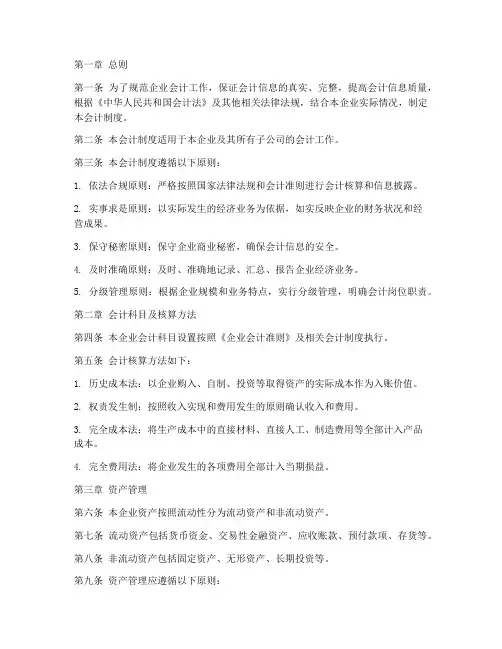 第一章 总则

第一条 为了规范企业会计工作，保证会计信息的真实、完整，提高会计信息质量，根据《中华人民共和国会计法》及其他相关法律法规，结合本企业实际情况，制定本会计制度。

第二条 本会计制度适用于本企业及其所有子公司的会计工作。

第三条 本会计制度遵循以下原则：

1. 依法合规原则：严格按照国家法律法规和会计准则进行会计核算和信息披露。

2. 实事求是原则：以实际发生的经济业务为依据，如实反映企业的财务状况和经营成果。

3. 保守秘密原则：保守企业商业秘密，确保会计信息的安全。

4. 及时准确原则：及时、准确地记录、汇总、报告企业经济业务。

5. 分级管理原则：根据企业规模和业务特点，实行分级管理，明确会计岗位职责。

第二章 会计科目及核算方法

第四条 本企业会计科目设置按照《企业会计准则》及相关会计制度执行。

第五条 会计核算方法如下：

1. 历史成本法：以企业购入、自制、投资等取得资产的实际成本作为入账价值。

2. 权责发生制：按照收入实现和费用发生的原则确认收入和费用。

3. 完全成本法：将生产成本中的直接材料、直接人工、制造费用等全部计入产品成本。

4. 完全费用法：将企业发生的各项费用全部计入当期损益。

第三章 资产管理

第六条 本企业资产按照流动性分为流动资产和非流动资产。

第七条 流动资产包括货币资金、交易性金融资产、应收账款、预付款项、存货等。

第八条 非流动资产包括固定资产、无形资产、长期投资等。

第九条 资产管理应遵循以下原则：